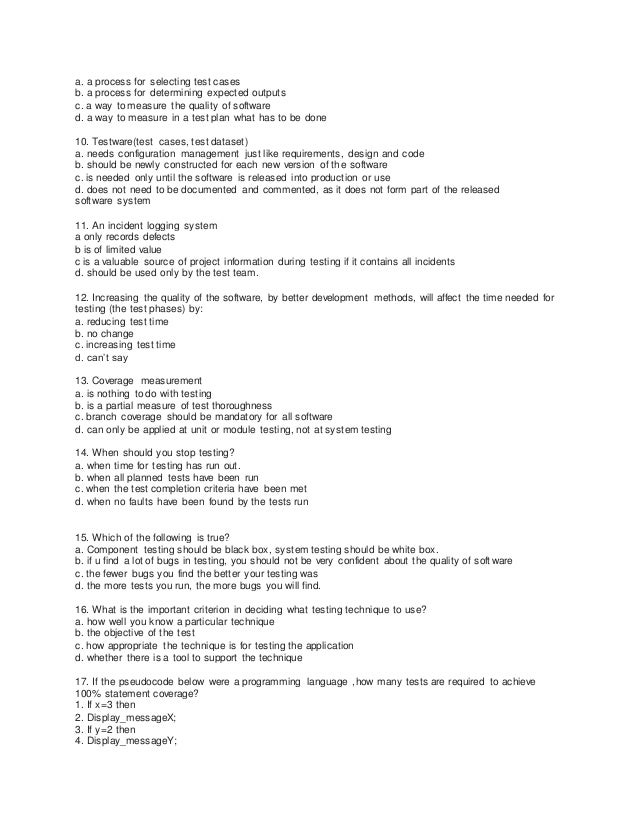 a. a process for selecting test cases
b. a process for determining expected outputs
c. a way to measure the quality of software
d. a way to measure in a test plan what has to be done

10. Testware(test cases, test dataset)
a. needs configuration management just like requirements, design and code
b. should be newly constructed for each new version of the software
c. is needed only until the software is released into production or use
d. does not need to be documented and commented, as it does not form part of the released software system

11. An incident logging system
a only records defects
b is of limited value
c is a valuable source of project information during testing if it contains all incidents
d. should be used only by the test team.

12. Increasing the quality of the software, by better development methods, will affect the time needed for testing (the test phases) by:
a. reducing test time
b. no change
c. increasing test time
d. can't say

13. Coverage measurement
a. is nothing to do with testing
b. is a partial measure of test thoroughness
c. branch coverage should be mandatory for all software
d. can only be applied at unit or module testing, not at system testing

14. When should you stop testing?
a. when time for testing has run out.
b. when all planned tests have been run
c. when the test completion criteria have been met
d. when no faults have been found by the tests run

15. Which of the following is true?
a. Component testing should be black box, system testing should be white box.
b. if u find a lot of bugs in testing, you should not be very confident about the quality of software
c. the fewer bugs you find the better your testing was
d. the more tests you run, the more bugs you will find.

16. What is the important criterion in deciding what testing technique to use?
a. how well you know a particular technique
b. the objective of the test
c. how appropriate the technique is for testing the application
d. whether there is a tool to support the technique

17. If the pseudocode below were a programming language ,how many tests are required to achieve 100% statement coverage?
1. If x=3 then
2. Display_messageX;
3. If y=2 then
4. Display_messageY;